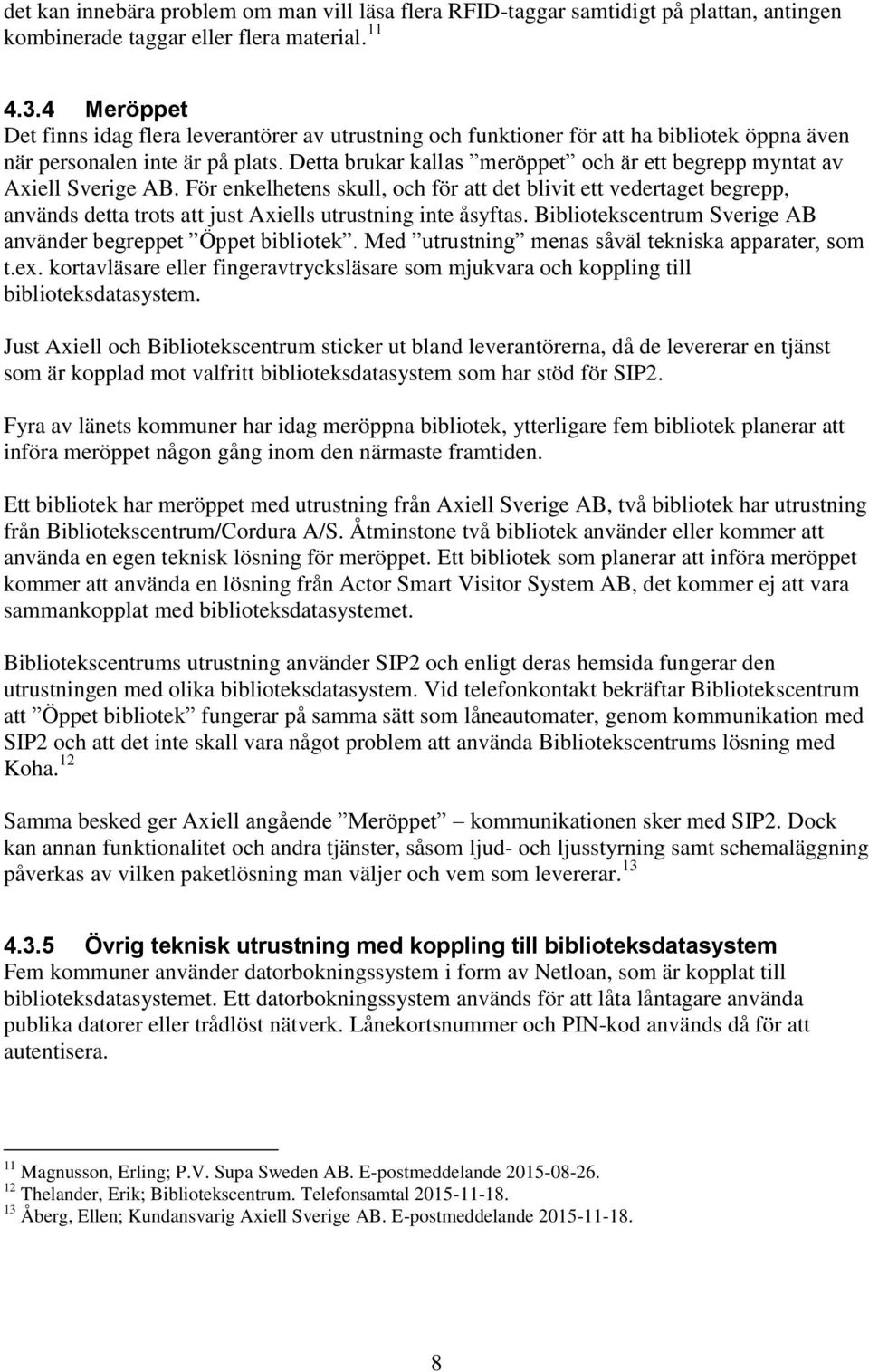 det kan innebära problem om man vill läsa flera RFID-taggar samtidigt på plattan, antingen kombinerade taggar eller flera material. $^{11}$

4.3.4 Meröppet
Det finns idag flera leverantörer av utrustning och funktioner för att ha bibliotek öppna även när personalen inte är på plats. Detta brukar kallas ”meröppet” och är ett begrepp myntat av Axiell Sverige AB. För enkelhetens skull, och för att det blivit ett vedertaget begrepp, används detta trots att just Axiells utrustning inte åsyftas. Bibliotekscentrum Sverige AB använder begreppet ”Öppet bibliotek”. Med ”utrustning” menas såväl tekniska apparater, som t.ex. kortavläsare eller fingeravtrycksläsare som mjukvara och koppling till biblioteksdatasystem.

Just Axiell och Bibliotekscentrum sticker ut bland leverantörerna, då de levererar en tjänst som är kopplad mot valfritt biblioteksdatasystem som har stöd för SIP2.

Fyra av länets kommuner har idag meröppna bibliotek, ytterligare fem bibliotek planerar att införa meröppet någon gång inom den närmaste framtiden.

Ett bibliotek har meröppet med utrustning från Axiell Sverige AB, två bibliotek har utrustning från Bibliotekscentrum/Cordura A/S. Åtminstone två bibliotek använder eller kommer att använda en egen teknisk lösning för meröppet. Ett bibliotek som planerar att införa meröppet kommer att använda en lösning från Actor Smart Visitor System AB, det kommer ej att vara sammankopplat med biblioteksdatasystemet.

Bibliotekscentrums utrustning använder SIP2 och enligt deras hemsida fungerar den utrustningen med olika biblioteksdatasystem. Vid telefonkontakt bekräftar Bibliotekscentrum att ”Öppet bibliotek” fungerar på samma sätt som låneautomater, genom kommunikation med SIP2 och att det inte skall vara något problem att använda Bibliotekscentrums lösning med Koha. $^{12}$

Samma besked ger Axiell angående ”Meröppet” – kommunikationen sker med SIP2. Dock kan annan funktionalitet och andra tjänster, såsom ljud- och ljusstyrning samt schemaläggning påverkas av vilken paketlösning man väljer och vem som levererar. $^{13}$

4.3.5 Övrig teknisk utrustning med koppling till biblioteksdatasystem
Fem kommuner använder datorbokningssystem i form av Netloan, som är kopplat till biblioteksdatasystemet. Ett datorbokningssystem används för att låta låntagare använda publika datorer eller trådlöst nätverk. Lånekortsnummer och PIN-kod används då för att autentisera.

$^{11}$ Magnusson, Erling; P.V. Supa Sweden AB. E-postmeddelande 2015-08-26.
$^{12}$ Thelander, Erik; Bibliotekscentrum. Telefonsamtal 2015-11-18.
$^{13}$ Åberg, Ellen; Kundansvarig Axiell Sverige AB. E-postmeddelande 2015-11-18.

8